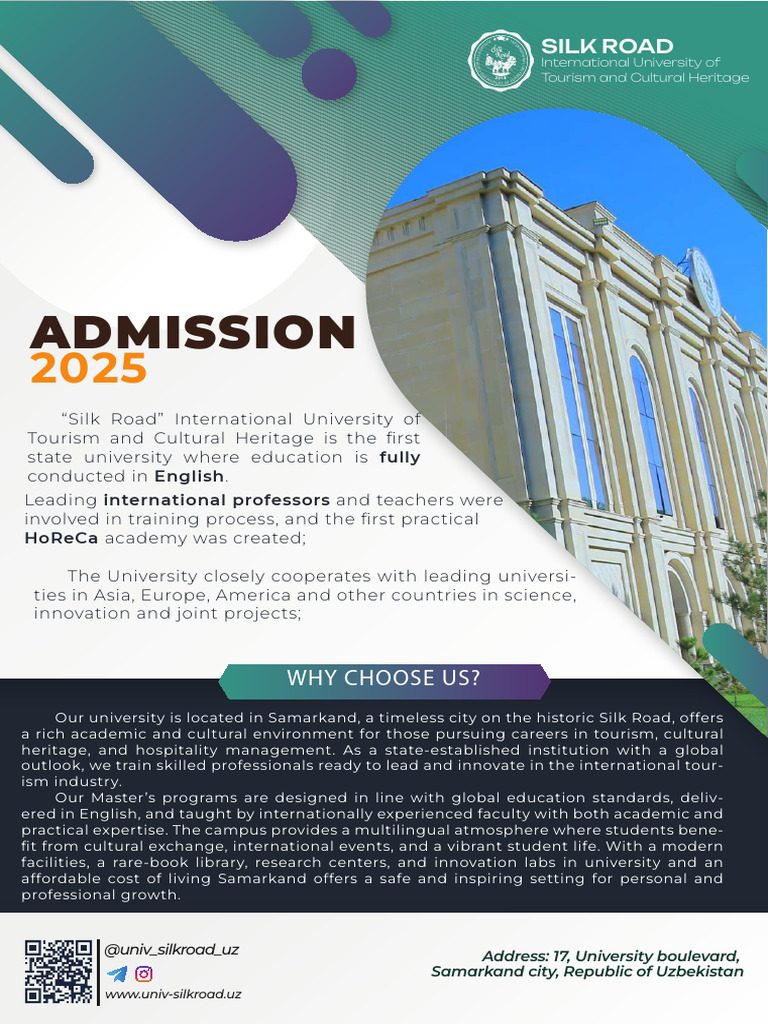 SILK ROAD
International University of Tourism and Cultural Heritage

ADMISSION
2025

"Silk Road" International University of Tourism and Cultural Heritage is the first state university where education is fully conducted in English.

Leading international professors and teachers were involved in training process, and the first practical HoReCa academy was created;

The University closely cooperates with leading universities in Asia, Europe, America and other countries in science, innovation and joint projects;

WHY CHOOSE US?

Our university is located in Samarkand, a timeless city on the historic Silk Road, offers a rich academic and cultural environment for those pursuing careers in tourism, cultural heritage, and hospitality management. As a state-established institution with a global outlook, we train skilled professionals ready to lead and innovate in the international tourism industry.

Our Master's programs are designed in line with global education standards, delivered in English, and taught by internationally experienced faculty with both academic and practical expertise. The campus provides a multilingual atmosphere where students benefit from cultural exchange, international events, and a vibrant student life. With a modern facilities, a rare-book library, research centers, and innovation labs in university and an affordable cost of living Samarkand offers a safe and inspiring setting for personal and professional growth.

@univ_silkroad_uz
www.univ-silkroad.uz

Address: 17, University boulevard, Samarkand city, Republic of Uzbekistan